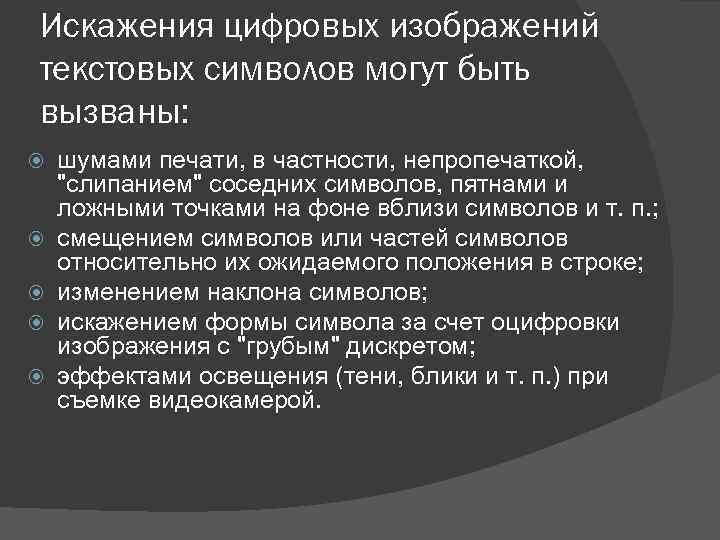 Искажения цифровых изображений текстовых символов могут быть вызваны:

шумами печати, в частности, непропечаткой, "слипанием" соседних символов, пятнами и ложными точками на фоне вблизи символов и т. п.;

смещением символов или частей символов относительно их ожидаемого положения в строке;

изменением наклона символов;

искажением формы символа за счет оцифровки изображения с "грубым" дискретом;

эффектами освещения (тени, блики и т. п.) при съемке видеокамерой.